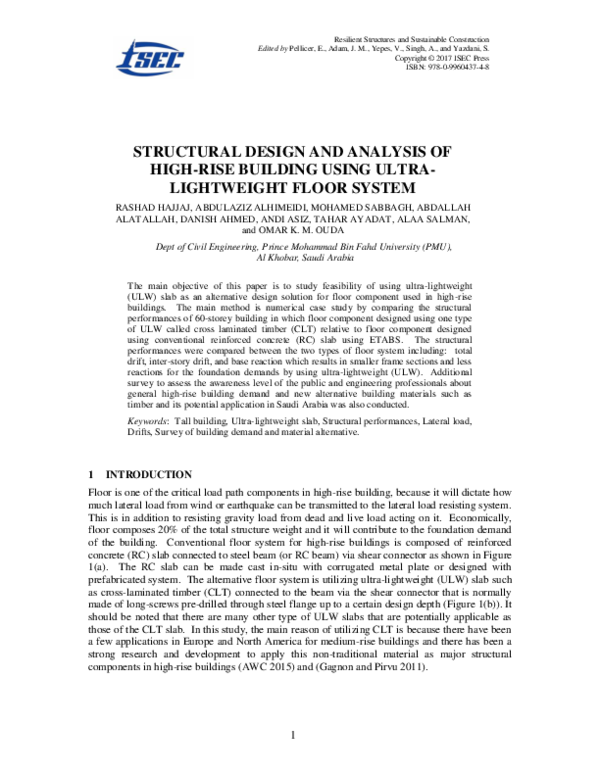 ISEC

Resilient Structures and Sustainable Construction
Edited by Pellicer, E., Adam, J. M., Yepes, V., Singh, A., and Yazdani, S.
Copyright © 2017 ISEC Press
ISBN: 978-0-9960437-4-8

STRUCTURAL DESIGN AND ANALYSIS OF HIGH-RISE BUILDING USING ULTRA-LIGHTWEIGHT FLOOR SYSTEM

RASHAD HAJJAJ, ABDULAZIZ ALHIMEIDI, MOHAMED SABBAGH, ABDALLAH ALATALLAH, DANISH AHMED, ANDI ASIZ, TAHAR AYADAT, ALAA SALMAN, and OMAR K. M. OUDA

Dept of Civil Engineering, Prince Mohammad Bin Fahd University (PMU), Al Khobar, Saudi Arabia

The main objective of this paper is to study feasibility of using ultra-lightweight (ULW) slab as an alternative design solution for floor component used in high-rise buildings. The main method is numerical case study by comparing the structural performances of 60-storey building in which floor component designed using one type of ULW called cross laminated timber (CLT) relative to floor component designed using conventional reinforced concrete (RC) slab using ETABS. The structural performances were compared between the two types of floor system including: total drift, inter-story drift, and base reaction which results in smaller frame sections and less reactions for the foundation demands by using ultra-lightweight (ULW). Additional survey to assess the awareness level of the public and engineering professionals about general high-rise building demand and new alternative building materials such as timber and its potential application in Saudi Arabia was also conducted.

Keywords: Tall building, Ultra-lightweight slab, Structural performances, Lateral load, Drifts, Survey of building demand and material alternative.

1 INTRODUCTION

Floor is one of the critical load path components in high-rise building, because it will dictate how much lateral load from wind or earthquake can be transmitted to the lateral load resisting system. This is in addition to resisting gravity load from dead and live load acting on it. Economically, floor composes 20% of the total structure weight and it will contribute to the foundation demand of the building. Conventional floor system for high-rise buildings is composed of reinforced concrete (RC) slab connected to steel beam (or RC beam) via shear connector as shown in Figure 1(a). The RC slab can be made cast in-situ with corrugated metal plate or designed with prefabricated system. The alternative floor system is utilizing ultra-lightweight (ULW) slab such as cross-laminated timber (CLT) connected to the beam via the shear connector that is normally made of long-screws pre-drilled through steel flange up to a certain design depth (Figure 1(b)). It should be noted that there are many other type of ULW slabs that are potentially applicable as those of the CLT slab. In this study, the main reason of utilizing CLT is because there have been a few applications in Europe and North America for medium-rise buildings and there has been a strong research and development to apply this non-traditional material as major structural components in high-rise buildings (AWC 2015) and (Gagnon and Pirvu 2011).

1